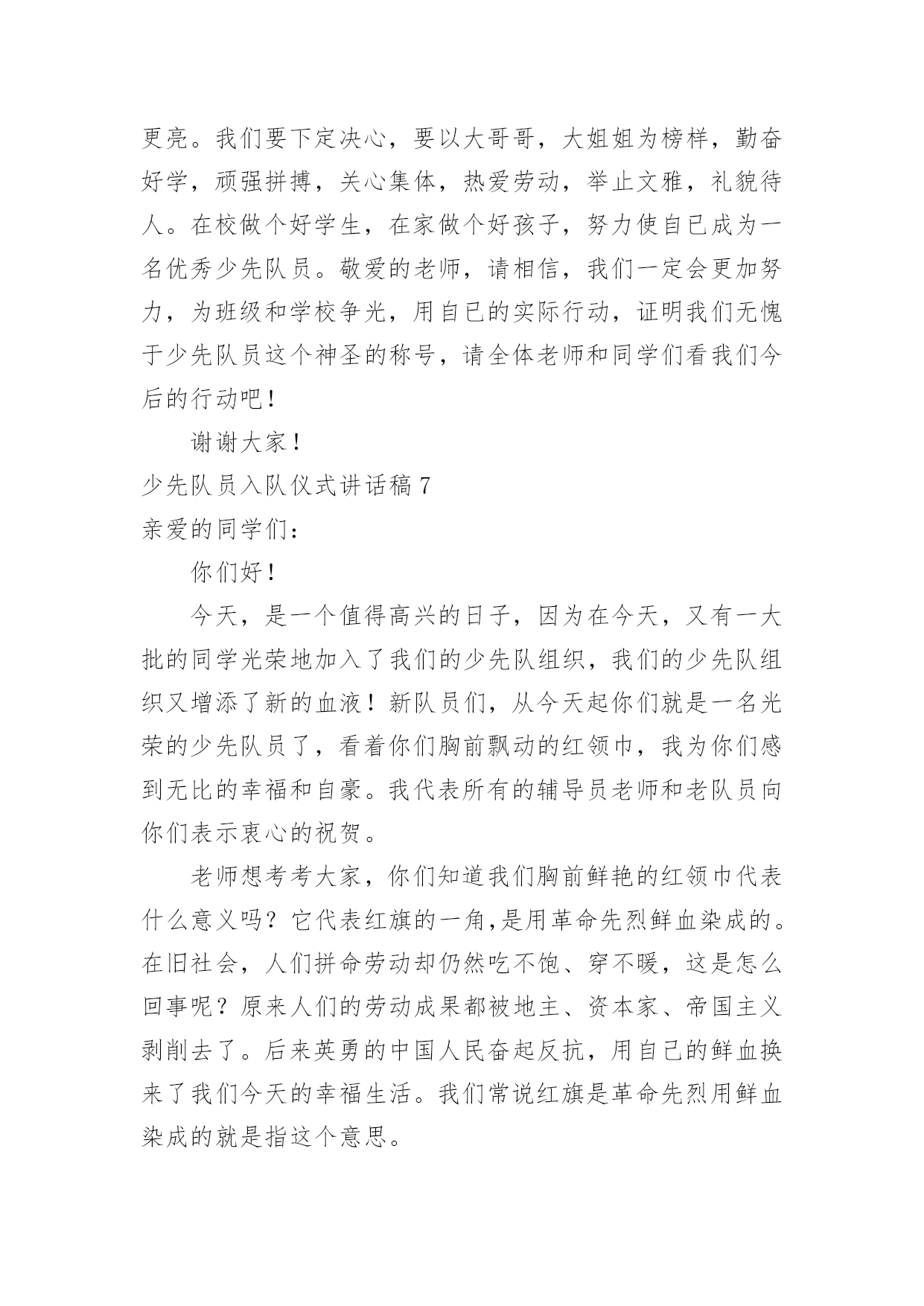 更亮。我们要下定决心，要以大哥哥，大姐姐为榜样，勤奋好学，顽强拼搏，关心集体，热爱劳动，举止文雅，礼貌待人。在校做个好学生，在家做个好孩子，努力使自已成为一名优秀少先队员。敬爱的老师，请相信，我们一定会更加努力，为班级和学校争光，用自已的实际行动，证明我们无愧于少先队员这个神圣的称号，请全体老师和同学们看我们今后的行动吧！

谢谢大家！

少先队员入队仪式讲话稿 7

亲爱的同学们：

你们好！

今天，是一个值得高兴的日子，因为在今天，又有一大批的同学光荣地加入了我们的少先队组织，我们的少先队组织又增添了新的血液！新队员们，从今天起你们就是一名光荣的少先队员了，看着你们胸前飘动的红领巾，我为你们感到无比的幸福和自豪。我代表所有的辅导员老师和老队员向你们表示衷心的祝贺。

老师想考考大家，你们知道我们胸前鲜艳的红领巾代表什么意义吗？它代表红旗的一角,是用革命先烈鲜血染成的。在旧社会，人们拼命劳动却仍然吃不饱、穿不暖，这是怎么回事呢？原来人们的劳动成果都被地主、资本家、帝国主义剥削去了。后来英勇的中国人民奋起反抗，用自己的鲜血换来了我们今天的幸福生活。我们常说红旗是革命先烈用鲜血染成的就是指这个意思。